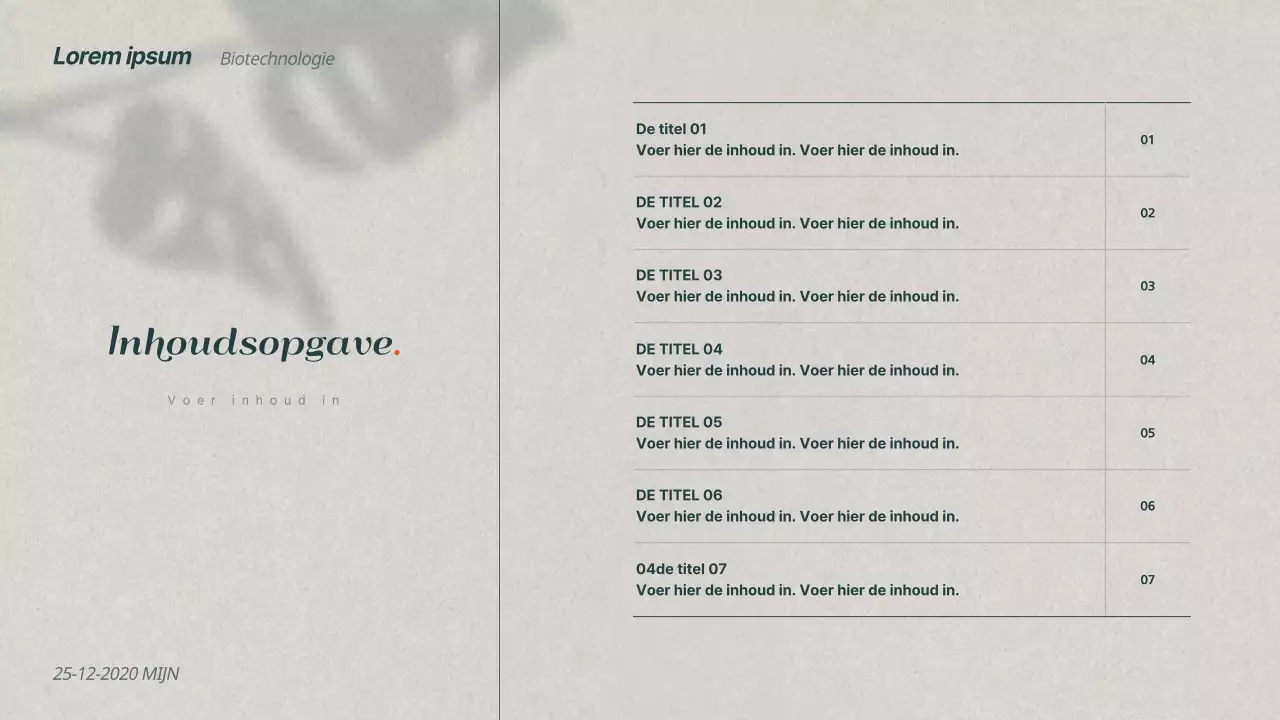 Lorem ipsum Biotechnologie

Inhoudsopgave.

Voer inhoud in

25-12-2020 MIJN

De titel 01
Voer hier de inhoud in. Voer hier de inhoud in.
01

DE TITEL 02
Voer hier de inhoud in. Voer hier de inhoud in.
02

DE TITEL 03
Voer hier de inhoud in. Voer hier de inhoud in.
03

DE TITEL 04
Voer hier de inhoud in. Voer hier de inhoud in.
04

DE TITEL 05
Voer hier de inhoud in. Voer hier de inhoud in.
05

DE TITEL 06
Voer hier de inhoud in. Voer hier de inhoud in.
06

04de titel 07
Voer hier de inhoud in. Voer hier de inhoud in.
07